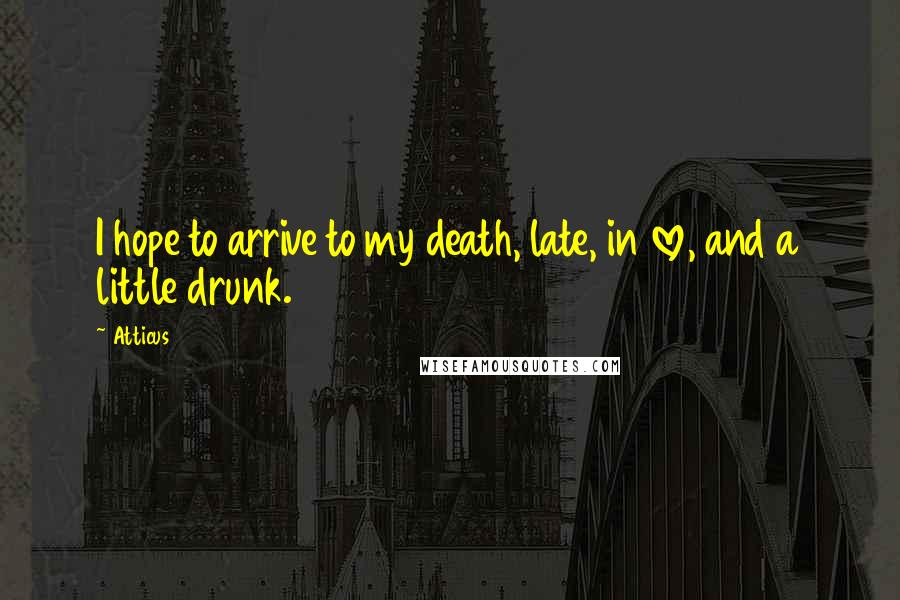 I hope to arrive to my death, late, in ♡, and a little drunk.

~ Atticus

WISEFAMOUSQUOTES.COM